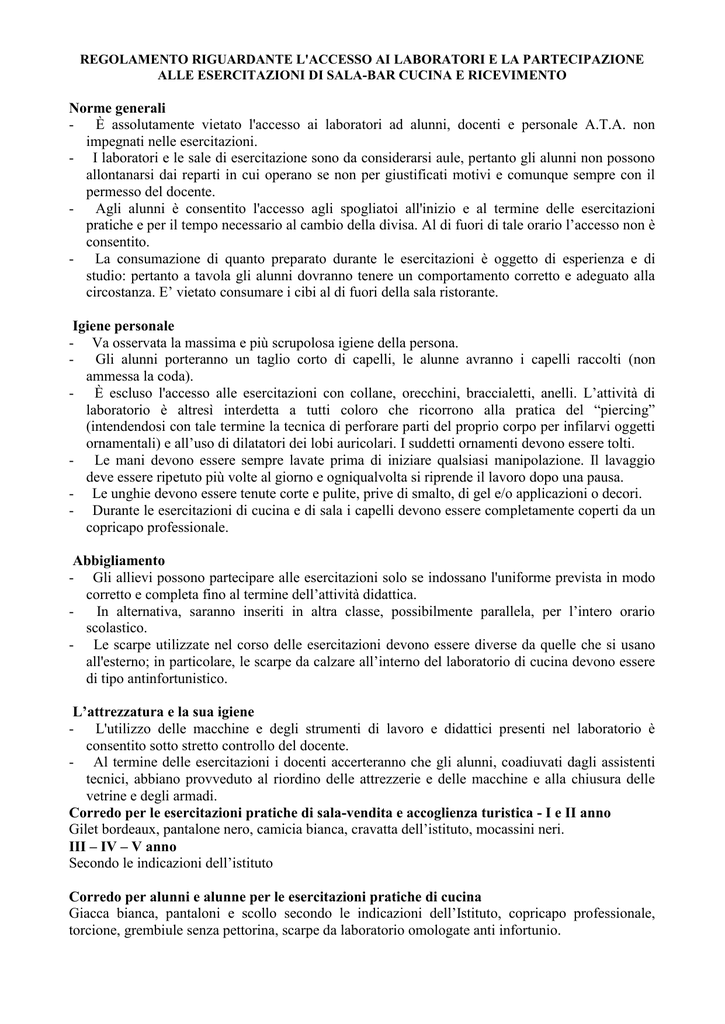 REGOLAMENTO RIGUARDANTE L'ACCESSO AI LABORATORI E LA PARTECIPAZIONE ALLE ESERCITAZIONI DI SALA-BAR CUCINA E RICEVIMENTO

Norme generali
- È assolutamente vietato l'accesso ai laboratori ad alunni, docenti e personale A.T.A. non impegnati nelle esercitazioni.
- I laboratori e le sale di esercitazione sono da considerarsi aule, pertanto gli alunni non possono allontanarsi dai reparti in cui operano se non per giustificati motivi e comunque sempre con il permesso del docente.
- Agli alunni è consentito l'accesso agli spogliatoi all'inizio e al termine delle esercitazioni pratiche e per il tempo necessario al cambio della divisa. Al di fuori di tale orario l'accesso non è consentito.
- La consumazione di quanto preparato durante le esercitazioni è oggetto di esperienza e di studio: pertanto a tavola gli alunni dovranno tenere un comportamento corretto e adeguato alla circostanza. E' vietato consumare i cibi al di fuori della sala ristorante.

Igiene personale
- Va osservata la massima e più scrupolosa igiene della persona.
- Gli alunni porteranno un taglio corto di capelli, le alunne avranno i capelli raccolti (non ammessa la coda).
- È escluso l'accesso alle esercitazioni con collane, orecchini, braccialetti, anelli. L'attività di laboratorio è altresì interdetta a tutti coloro che ricorrono alla pratica del "piercing" (intendendosi con tale termine la tecnica di perforare parti del proprio corpo per infilarvi oggetti ornamentali) e all'uso di dilatatori dei lobi auricolari. I suddetti ornamenti devono essere tolti.
- Le mani devono essere sempre lavate prima di iniziare qualsiasi manipolazione. Il lavaggio deve essere ripetuto più volte al giorno e ogniqualvolta si riprende il lavoro dopo una pausa.
- Le unghie devono essere tenute corte e pulite, prive di smalto, di gel e/o applicazioni o decori.
- Durante le esercitazioni di cucina e di sala i capelli devono essere completamente coperti da un copricapo professionale.

Abbigliamento
- Gli allievi possono partecipare alle esercitazioni solo se indossano l'uniforme prevista in modo corretto e completa fino al termine dell'attività didattica.
- In alternativa, saranno inseriti in altra classe, possibilmente parallela, per l'intero orario scolastico.
- Le scarpe utilizzate nel corso delle esercitazioni devono essere diverse da quelle che si usano all'esterno; in particolare, le scarpe da calzare all'interno del laboratorio di cucina devono essere di tipo antinfortunistico.

L'attrezzatura e la sua igiene
- L'utilizzo delle macchine e degli strumenti di lavoro e didattici presenti nel laboratorio è consentito sotto stretto controllo del docente.
- Al termine delle esercitazioni i docenti accerteranno che gli alunni, coadiuvati dagli assistenti tecnici, abbiano provveduto al riordino delle attrezzerie e delle macchine e alla chiusura delle vetrine e degli armadi.
Corredo per le esercitazioni pratiche di sala-vendita e accoglienza turistica - I e II anno
Gilet bordeaux, pantalone nero, camicia bianca, cravatta dell'istituto, mocassini neri.
III – IV – V anno
Secondo le indicazioni dell'istituto

Corredo per alunni e alunne per le esercitazioni pratiche di cucina
Giacca bianca, pantaloni e scollo secondo le indicazioni dell'Istituto, copricapo professionale, torcione, grembiule senza pettorina, scarpe da laboratorio omologate anti infortunio.